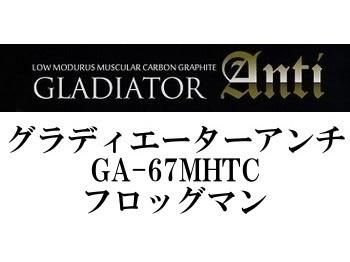 LOW MODURUS MUSCULAR CARBON GRAPHITE
GLADIATOR Anti

グラディエーターアンチ
GA-67MHTC
フロッグマン